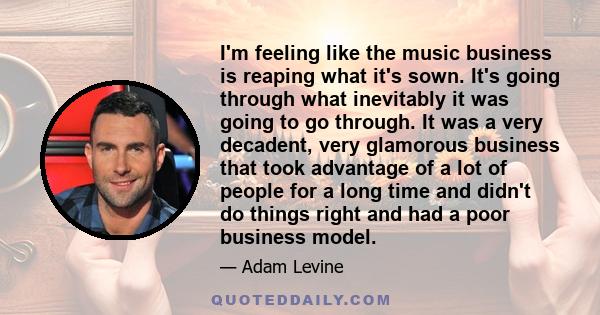 I'm feeling like the music business is reaping what it's sown. It's going through what inevitably it was going to go through. It was a very decadent, very glamorous business that took advantage of a lot of people for a long time and didn't do things right and had a poor business model.

— Adam Levine

QUOTEDDAILY.COM